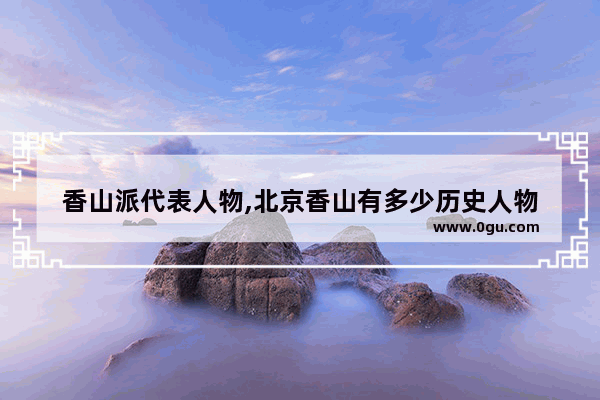 香山派代表人物,北京香山有多少历史人物

www.0gu.com